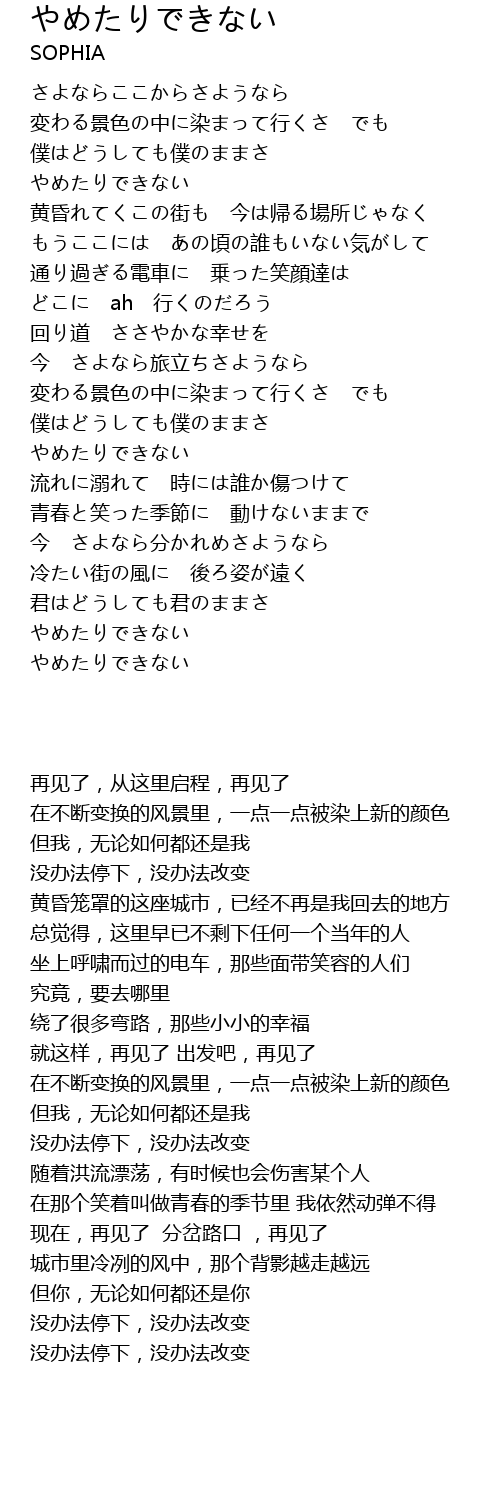 やめたりできない
SOPHIA

さよならここからさようなら
変わる景色の中に染まって行くさ　でも
僕はどうしても僕のままさ
やめたりできない
黄昏れてくこの街も　今は帰る場所じゃなく
もうここには　あの頃の誰もいない気がして
通り過ぎる電車に　乗った笑顔達は
どこに　ah　行くのだろう
回り道　ささやかな幸せを
今　さよなら旅立ちさようなら
変わる景色の中に染まって行くさ　でも
僕はどうしても僕のままさ
やめたりできない
流れに溺れて　時には誰か傷つけて
青春と笑った季節に　動けないままで
今　さよなら分かれめさようなら
冷たい街の風に　後ろ姿が遠く
君はどうしても君のままさ
やめたりできない
やめたりできない

再见了，从这里启程，再见了
在不断变换的风景里，一点一点被染上新的颜色
但我，无论如何都还是我
没办法停下，没办法改变
黄昏笼罩的这座城市，已经不再是我回去的地方
总觉得，这里早已不剩下任何一个当年的人
坐上呼啸而过的电车，那些面带笑容的人们
究竟，要去哪里
绕了很多弯路，那些小小的幸福
就这样，再见了 出发吧，再见了
在不断变换的风景里，一点一点被染上新的颜色
但我，无论如何都还是我
没办法停下，没办法改变
随着洪流漂荡，有时候也会伤害某个人
在那个笑着叫做青春的季节里 我依然动弹不得
现在，再见了 分岔路口 ，再见了
城市里冷冽的风中，那个背影越走越远
但你，无论如何都还是你
没办法停下，没办法改变
没办法停下，没办法改变